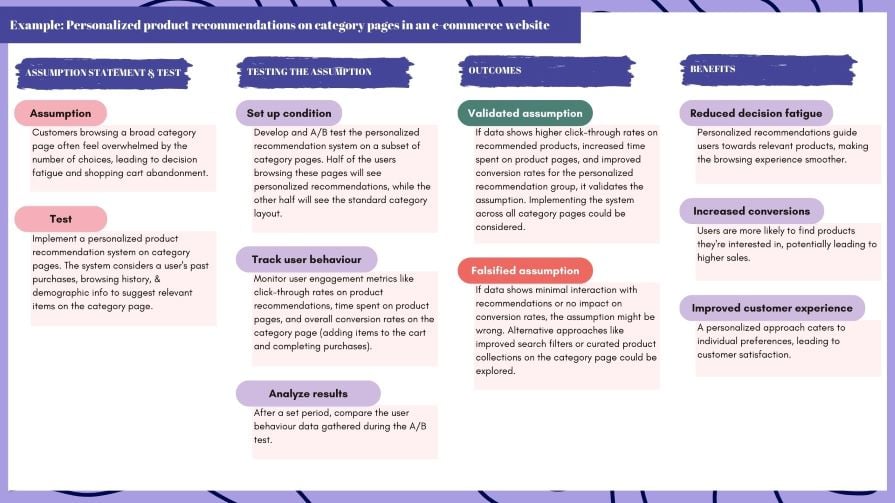 Example: Personalized product recommendations on category pages in an e-commerce website

ASSUMPTION STATEMENT & TEST

Assumption

Customers browsing a broad category page often feel overwhelmed by the number of choices, leading to decision fatigue and shopping cart abandonment.

Test

Implement a personalized product recommendation system on category pages. The system considers a user's past purchases, browsing history, & demographic info to suggest relevant items on the category page.

TESTING THE ASSUMPTION

Set up condition

Develop and A/B test the personalized recommendation system on a subset of category pages. Half of the users browsing these pages will see personalized recommendations, while the other half will see the standard category layout.

Track user behaviour

Monitor user engagement metrics like click-through rates on product recommendations, time spent on product pages, and overall conversion rates on the category page (adding items to the cart and completing purchases).

Analyze results

After a set period, compare the user behaviour data gathered during the A/B test.

OUTCOMES

Validated assumption

If data shows higher click-through rates on recommended products, increased time spent on product pages, and improved conversion rates for the personalized recommendation group, it validates the assumption. Implementing the system across all category pages could be considered.

Falsified assumption

If data shows minimal interaction with recommendations or no impact on conversion rates, the assumption might be wrong. Alternative approaches like improved search filters or curated product collections on the category page could be explored.

BENEFITS

Reduced decision fatigue

Personalized recommendations guide users towards relevant products, making the browsing experience smoother.

Increased conversions

Users are more likely to find products they're interested in, potentially leading to higher sales.

Improved customer experience

A personalized approach caters to individual preferences, leading to customer satisfaction.